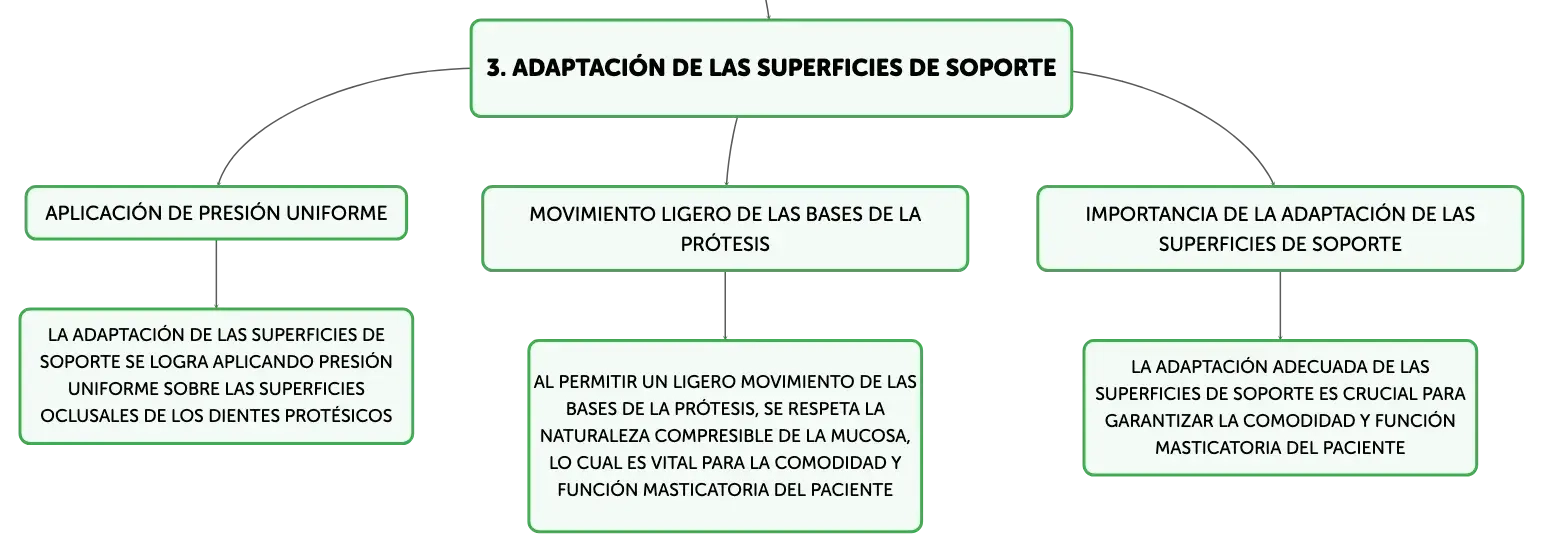 3. ADAPTACIÓN DE LAS SUPERFICIES DE SOPORTE

APLICACIÓN DE PRESIÓN UNIFORME

LA ADAPTACIÓN DE LAS SUPERFICIES DE SOPORTE SE LOGRA APLICANDO PRESIÓN UNIFORME SOBRE LAS SUPERFICIES OCLUSALES DE LOS DIENTES PROTÉSICOS

MOVIMIENTO LIGERO DE LAS BASES DE LA PRÓTESIS

AL PERMITIR UN LIGERO MOVIMIENTO DE LAS BASES DE LA PRÓTESIS, SE RESPETA LA NATURALEZA COMPRESIBLE DE LA MUCOSA, LO CUAL ES VITAL PARA LA COMODIDAD Y FUNCIÓN MASTICATORIA DEL PACIENTE

IMPORTANCIA DE LA ADAPTACIÓN DE LAS SUPERFICIES DE SOPORTE

LA ADAPTACIÓN ADECUADA DE LAS SUPERFICIES DE SOPORTE ES CRUCIAL PARA GARANTIZAR LA COMODIDAD Y FUNCIÓN MASTICATORIA DEL PACIENTE